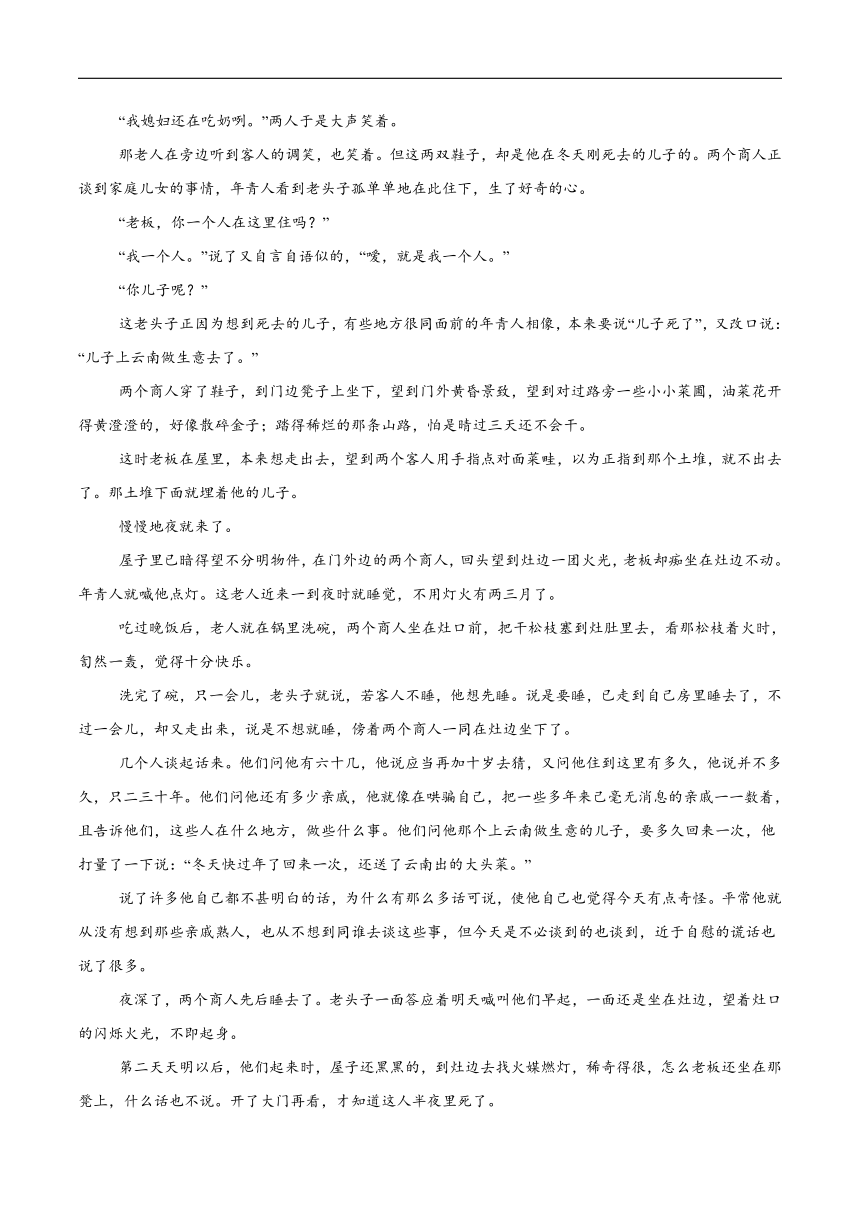 “我媳妇还在吃奶咧。”两人于是大声笑着。

那老人在旁边听到客人的调笑，也笑着。但这两双鞋子，却是他在冬天刚死去的儿子的。两个商人正谈到家庭儿女的事情，年青人看到老头子孤单单地在此住下，生了好奇的心。

“老板，你一个人在这里住吗？”

“我一个人。”说了又自言自语似的，“嗳，就是我一个人。”

“你儿子呢？”

这老头子正因为想到死去的儿子，有些地方很同面前的年青人相像，本来要说“儿子死了”，又改口说：“儿子上云南做生意去了。”

两个商人穿了鞋子，到门边凳子上坐下，望到门外黄昏景致，望到对过路旁一些小小菜圃，油菜花开得黄澄澄的，好像散碎金子；踏得稀烂的那条山路，怕是晴过三天还不会干。

这时老板在屋里，本来想走出去，望到两个客人用手指点对面菜畦，以为正指到那个土堆，就不出去了。那土堆下面就埋着他的儿子。

慢慢地夜就来了。

屋子里已暗得望不分明物件，在门外边的两个商人，回头望到灶边一团火光，老板却痴坐在灶边不动。年青人就喊他点灯。这老人近来一到夜时就睡觉，不用灯火有两三月了。

吃过晚饭后，老人就在锅里洗碗，两个商人坐在灶口前，把干松枝塞到灶肚里去，看那松枝着火时，訇然一轰，觉得十分快乐。

洗完了碗，只一会儿，老头子就说，若客人不睡，他想先睡。说是要睡，已走到自己房里睡去了，不过一会儿，却又走出来，说是不想就睡，傍着两个商人一同在灶边坐下了。

几个人谈起话来。他们问他有六十几，他说应当再加十岁去猜，又问他住到这里有多久，他说并不多久，只二三十年。他们问他还有多少亲戚，他就像在哄骗自己，把一些多年来已毫无消息的亲戚一一数着，且告诉他们，这些人在什么地方，做些什么事。他们问他那个上云南做生意的儿子，要多久回来一次，他打量了一下说：“冬天快过年了回来一次，还送了云南出的大头菜。”

说了许多他自己都不甚明白的话，为什么有那么多话可说，使他自己也觉得今天有点奇怪。平常他就从没有想到那些亲戚熟人，也从不想到同谁去谈这些事，但今天是不必谈到的也谈到，近于自慰的谎话也说了很多。

夜深了，两个商人先后睡去了。老头子一面答应着明天喊叫他们早起，一面还是坐在灶边，望着灶口的闪烁火光，不即起身。

第二天天明以后，他们起来时，屋子还黑黑的，到灶边去找火媒燃灯，稀奇得很，怎么老板还坐在那凳上，什么话也不说。开了大门再看，才知道这人半夜里死了。